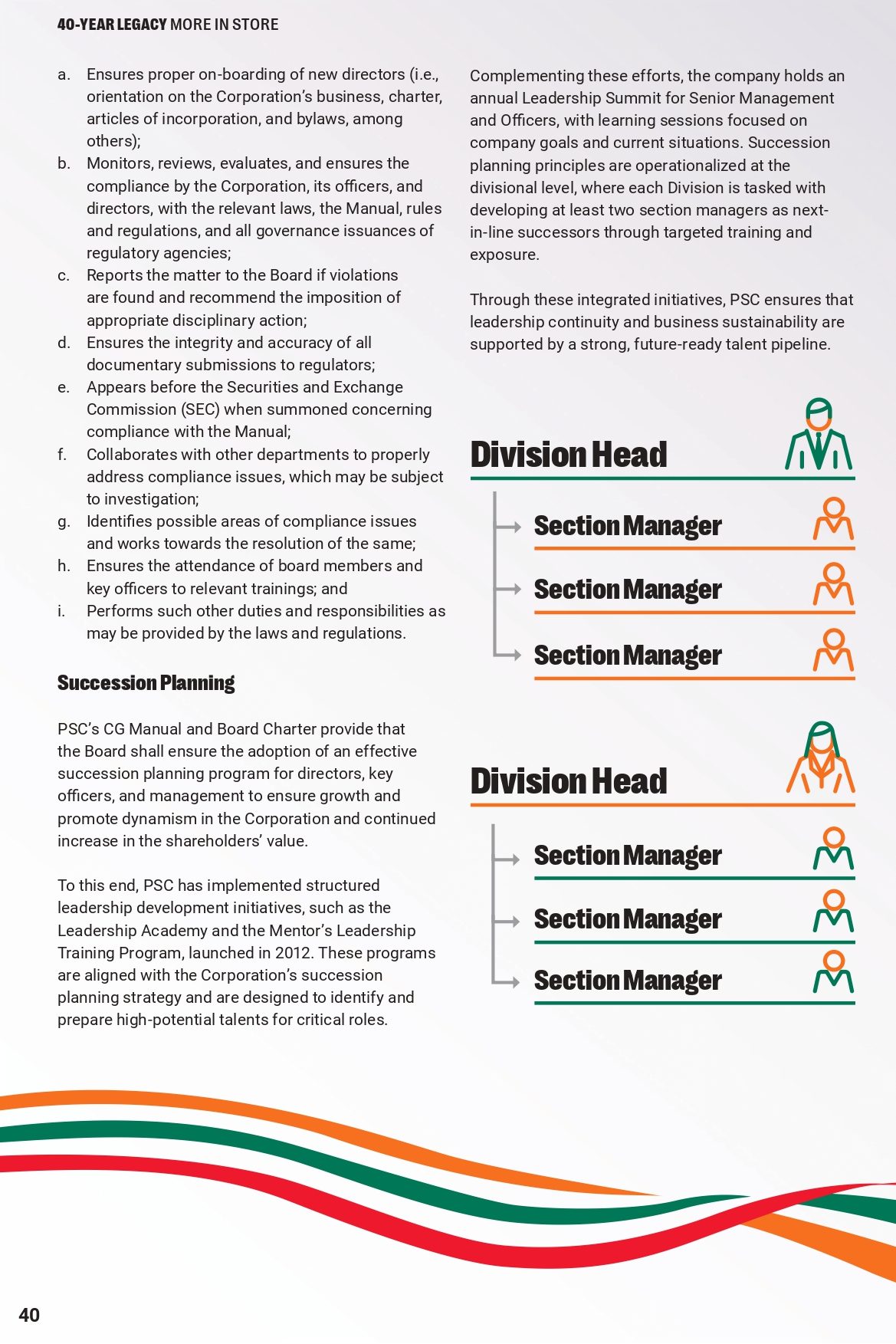 40-YEAR LEGACY MORE IN STORE

a. Ensures proper on-boarding of new directors (i.e., orientation on the Corporation's business, charter, articles of incorporation, and bylaws, among others);
b. Monitors, reviews, evaluates, and ensures the compliance by the Corporation, its officers, and directors, with the relevant laws, the Manual, rules and regulations, and all governance issuances of regulatory agencies;
c. Reports the matter to the Board if violations are found and recommend the imposition of appropriate disciplinary action;
d. Ensures the integrity and accuracy of all documentary submissions to regulators;
e. Appears before the Securities and Exchange Commission (SEC) when summoned concerning compliance with the Manual;
f. Collaborates with other departments to properly address compliance issues, which may be subject to investigation;
g. Identifies possible areas of compliance issues and works towards the resolution of the same;
h. Ensures the attendance of board members and key officers to relevant trainings; and
i. Performs such other duties and responsibilities as may be provided by the laws and regulations.

Succession Planning

PSC's CG Manual and Board Charter provide that the Board shall ensure the adoption of an effective succession planning program for directors, key officers, and management to ensure growth and promote dynamism in the Corporation and continued increase in the shareholders' value.

To this end, PSC has implemented structured leadership development initiatives, such as the Leadership Academy and the Mentor's Leadership Training Program, launched in 2012. These programs are aligned with the Corporation's succession planning strategy and are designed to identify and prepare high-potential talents for critical roles.

Complementing these efforts, the company holds an annual Leadership Summit for Senior Management and Officers, with learning sessions focused on company goals and current situations. Succession planning principles are operationalized at the divisional level, where each Division is tasked with developing at least two section managers as next-in-line successors through targeted training and exposure.

Through these integrated initiatives, PSC ensures that leadership continuity and business sustainability are supported by a strong, future-ready talent pipeline.

Division Head
Section Manager
Section Manager
Section Manager

Division Head
Section Manager
Section Manager
Section Manager

40